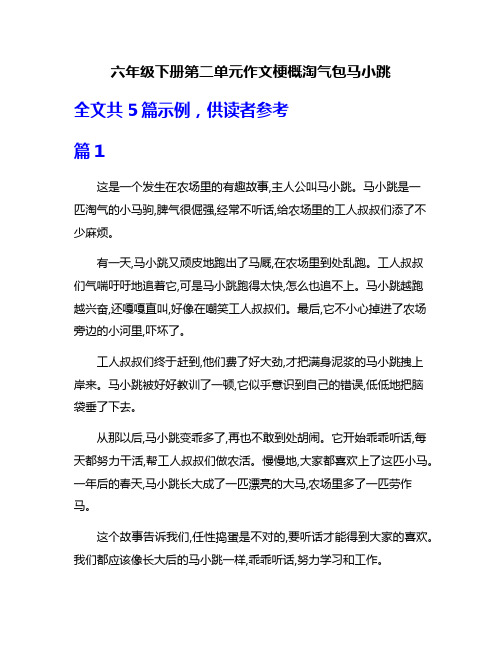 六年级下册第二单元作文梗概淘气包马小跳

全文共 5 篇示例，供读者参考

篇 1

这是一个发生在农场里的有趣故事,主人公叫马小跳。马小跳是一匹淘气的小马驹,脾气很倔强,经常不听话,给农场里的工人叔叔们添了不少麻烦。

有一天,马小跳又顽皮地跑出了马厩,在农场里到处乱跑。工人叔叔们气喘吁吁地追着它,可是马小跳跑得太快,怎么也追不上。马小跳越跑越兴奋,还嘎嘎直叫,好像在嘲笑工人叔叔们。最后,它不小心掉进了农场旁边的小河里,吓坏了。

工人叔叔们终于赶到,他们费了好大劲,才把满身泥浆的马小跳拽上岸来。马小跳被好好教训了一顿,它似乎意识到自己的错误,低低地把脑袋垂了下去。

从那以后,马小跳变乖多了,再也不敢到处胡闹。它开始乖乖听话,每天都努力干活,帮工人叔叔们做农活。慢慢地,大家都喜欢上了这匹小马。一年后的春天,马小跳长大成了一匹漂亮的大马,农场里多了一匹劳作马。

这个故事告诉我们,任性捣蛋是不对的,要听话才能得到大家的喜欢。我们都应该像长大后的马小跳一样,乖乖听话,努力学习和工作。